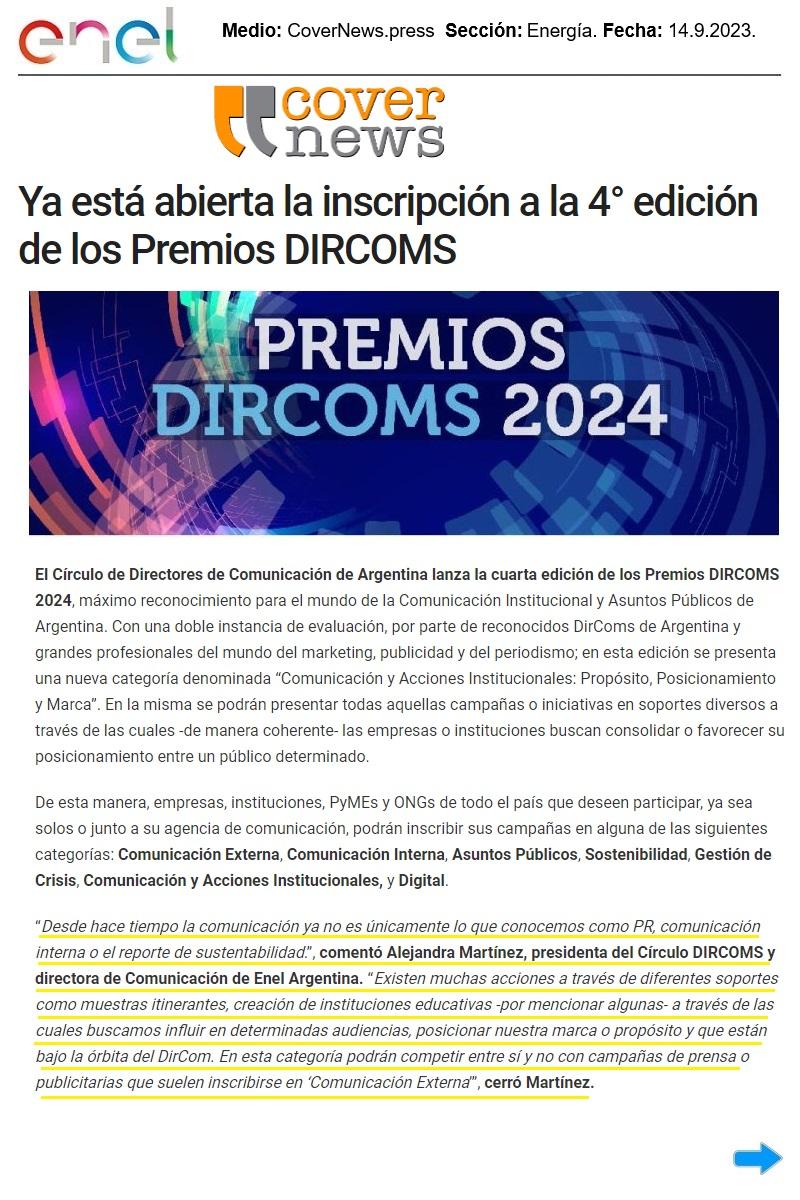 enel

Medio: CoverNews.press Sección: Energía. Fecha: 14.9.2023.

cover news

Ya está abierta la inscripción a la 4° edición de los Premios DIRCOMS

PREMIOS DIRCOMS 2024

El Círculo de Directores de Comunicación de Argentina lanza la cuarta edición de los Premios DIRCOMS 2024, máximo reconocimiento para el mundo de la Comunicación Institucional y Asuntos Públicos de Argentina. Con una doble instancia de evaluación, por parte de reconocidos DirComs de Argentina y grandes profesionales del mundo del marketing, publicidad y del periodismo; en esta edición se presenta una nueva categoría denominada "Comunicación y Acciones Institucionales: Propósito, Posicionamiento y Marca". En la misma se podrán presentar todas aquellas campañas o iniciativas en soportes diversos a través de las cuales -de manera coherente- las empresas o instituciones buscan consolidar o favorecer su posicionamiento entre un público determinado.

De esta manera, empresas, instituciones, PyMEs y ONGs de todo el país que deseen participar, ya sea solos o junto a su agencia de comunicación, podrán inscribir sus campañas en alguna de las siguientes categorías: Comunicación Externa, Comunicación Interna, Asuntos Públicos, Sostenibilidad, Gestión de Crisis, Comunicación y Acciones Institucionales, y Digital.

"Desde hace tiempo la comunicación ya no es únicamente lo que conocemos como PR, comunicación interna o el reporte de sustentabilidad.", comentó Alejandra Martínez, presidenta del Círculo DIRCOMS y directora de Comunicación de Enel Argentina. "Existen muchas acciones a través de diferentes soportes como muestras itinerantes, creación de instituciones educativas -por mencionar algunas- a través de las cuales buscamos influir en determinadas audiencias, posicionar nuestra marca o propósito y que están bajo la órbita del DirCom. En esta categoría podrán competir entre sí y no con campañas de prensa o publicitarias que suelen inscribirse en 'Comunicación Externa'", cerró Martínez.